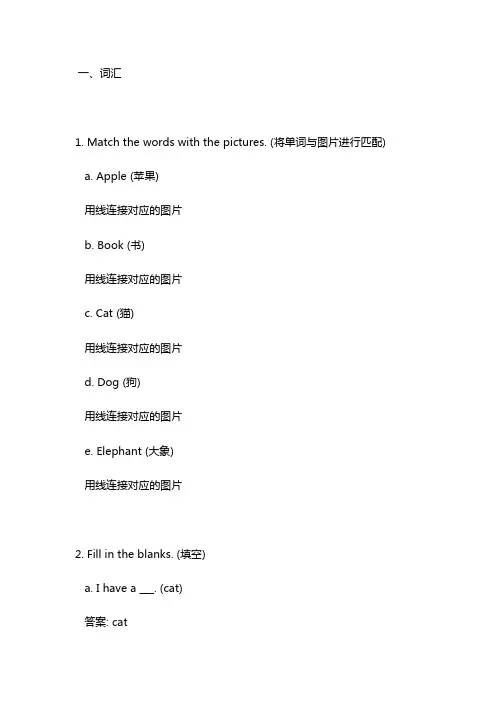 一、词汇

1. Match the words with the pictures. (将单词与图片进行匹配)

a. Apple (苹果)

用线连接对应的图片

b. Book (书)

用线连接对应的图片

c. Cat (猫)

用线连接对应的图片

d. Dog (狗)

用线连接对应的图片

e. Elephant (大象)

用线连接对应的图片

2. Fill in the blanks. (填空)

a. I have a ___. (cat)

答案: cat